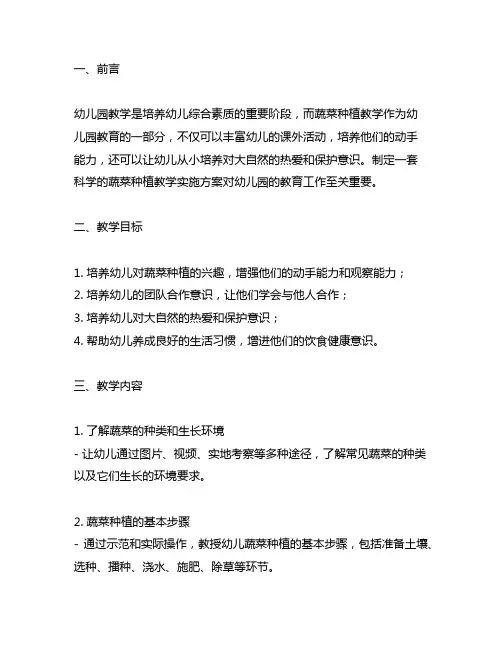 一、前言

幼儿园教学是培养幼儿综合素质的重要阶段，而蔬菜种植教学作为幼儿园教育的一部分，不仅可以丰富幼儿的课外活动，培养他们的动手能力，还可以让幼儿从小培养对大自然的热爱和保护意识。制定一套科学的蔬菜种植教学实施方案对幼儿园的教育工作至关重要。

二、教学目标

1. 培养幼儿对蔬菜种植的兴趣，增强他们的动手能力和观察能力；
2. 培养幼儿的团队合作意识，让他们学会与他人合作；
3. 培养幼儿对大自然的热爱和保护意识；
4. 帮助幼儿养成良好的生活习惯，增进他们的饮食健康意识。

三、教学内容

1. 了解蔬菜的种类和生长环境
- 让幼儿通过图片、视频、实地考察等多种途径，了解常见蔬菜的种类以及它们生长的环境要求。

2. 蔬菜种植的基本步骤
- 通过示范和实际操作，教授幼儿蔬菜种植的基本步骤，包括准备土壤、选种、播种、浇水、施肥、除草等环节。